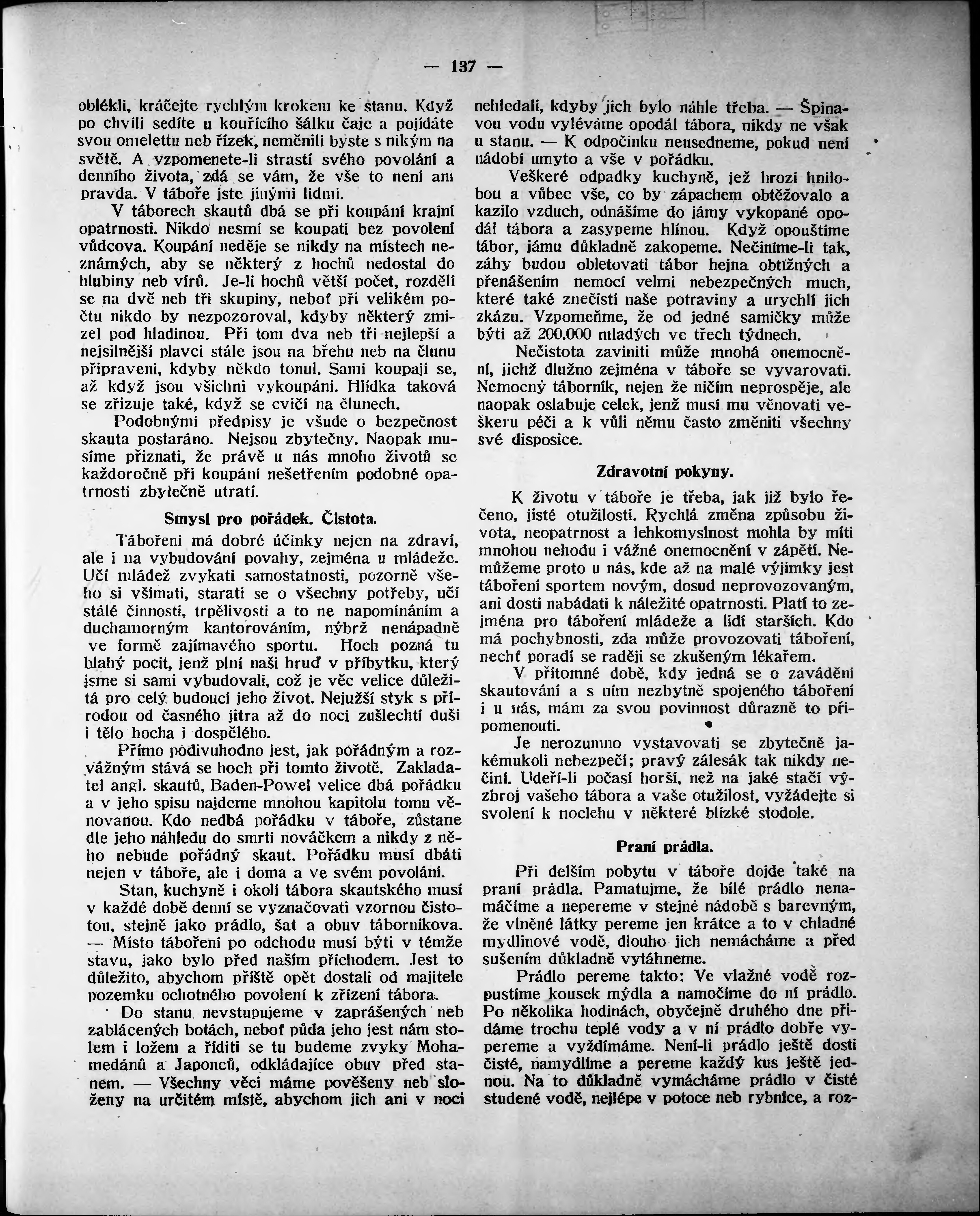 — 137 —

oblékli, kráčejte rychlým krokem ke stanu. Když po chvíli sedíte u kouřícího šálku čaje a pojídáte svou omelettu neb řízek, neměnili byste s nikým na světě. A vzpomenete-li strastí svého povolání a denního života, zdá se vám, že vše to není ani pravda. V táboře jste jinými lidmi.

V táborech skautů dbá se při koupání krajní opatrnosti. Nikdo nesmí se koupati bez povolení vůdcova. Koupání neděje se nikdy na místech neznámých, aby se některý z hochů nedostal do hlubiny neb vírů. Je-li hochů větší počet, rozdělí se na dvě neb tři skupiny, neboť při velikém počtu nikdo by nezpozoroval, kdyby některý zmizel pod hladinou. Při tom dva neb tři nejlepší a nejsilnější plavci stále jsou na břehu neb na člunu připraveni, kdyby někdo tonul. Sami koupají se, až když jsou všichni vykoupáni. Hlídka taková se zřizuje také, když se cvičí na člunech.

Podobnými předpisy je všude o bezpečnost skauta postaráno. Nejsou zbytečny. Naopak musíme přiznati, že právě u nás mnoho životů se každoročně při koupání nešetřením podobné opatrnosti zbytečně utratí.

Smysl pro pořádek. Čistota.

Táboření má dobré účinky nejen na zdraví, ale i na vybudování povahy, zejména u mládeže. Učí mládež zvykati samostatnosti, pozorně všeho si všímati, starati se o všechny potřeby, učí stálé činnosti, trpělivosti a to ne napomínáním a duchamorným kantorováním, nýbrž nenápadně ve formě zajímavého sportu. Hoch pozná tu blahý pocit, jenž plní naši hruď v příbytku, který jsme si sami vybudovali, což je věc velice důležitá pro celý budoucí jeho život. Nejužší styk s přírodou od časného jitra až do noci zušlechtí duši i tělo hocha i dospělého.

Přímo podivuhodno jest, jak pořádným a rozvážným stává se hoch při tomto životě. Zakladatel angl. skautů, Baden-Powel velice dbá pořádku a v jeho spisu najdeme mnohou kapitolu tomu věnovanou. Kdo nedbá pořádku v táboře, zůstane dle jeho náhledu do smrti nováčkem a nikdy z něho nebude pořádný skaut. Pořádku musí dbáti nejen v táboře, ale i doma a ve svém povolání.

Stan, kuchyně i okolí tábora skautského musí v každé době denní se vyznačovati vzornou čistotou, stejně jako prádlo, šat a obuv táborníkova. — Místo táboření po odchodu musí býti v témže stavu, jako bylo před naším příchodem. Jest to důležito, abychom příště opět dostali od majitele pozemku ochotného povolení k zřízení tábora.

Do stanu nevstupujeme v zaprášených neb zablácených botách, neboť půda jeho jest nám stolem i ložem a říditi se tu budeme zvyky Mohamedánů a Japonců, odkládajíce obuv před stanem. — Všechny věci máme pověšeny neb složeny na určitém místě, abychom jich ani v noci nehledali, kdyby jich bylo náhle třeba. — Špinavou vodu vyléváme opodál tábora, nikdy ne však u stanu. — K odpočinku neusedneme, pokud není nádobí umyto a vše v pořádku.

Veškeré odpadky kuchyně, jež hrozí hnilobou a vůbec vše, co by zápachem obtěžovalo a kazilo vzduch, odnášíme do jámy vykopané opodál tábora a zasypeme hlínou. Když opouštíme tábor, jámu důkladně zakopeme. Nečiníme-li tak, záhy budou obletovati tábor hejna obtížných a přenášením nemocí velmi nebezpečných much, které také znečistí naše potraviny a urychlí jich zkázu. Vzpomeňme, že od jedné samičky může býti až 200.000 mladých ve třech týdnech.

Nečistota zaviniti může mnohá onemocnění, jichž dlužno zejména v táboře se vyvarovati. Nemocný táborník, nejen že ničím neprospěje, ale naopak oslabuje celek, jenž musí mu věnovati veškeru péči a k vůli němu často změniti všechny své disposice.

Zdravotní pokyny.

K životu v táboře je třeba, jak již bylo řečeno, jisté otužilosti. Rychlá změna způsobu života, neopatrnost a lehkomyslnost mohla by míti mnohou nehodu i vážné onemocnění v zápětí. Nemůžeme proto u nás, kde až na malé výjimky jest táboření sportem novým, dosud neprovozovaným, ani dosti nabádati k náležité opatrnosti. Platí to zejména pro táboření mládeže a lidí starších. Kdo má pochybnosti, zda může provozovati táboření, nechť poradí se raději se zkušeným lékařem.

V přítomné době, kdy jedná se o zavádění skautování a s ním nezbytně spojeného táboření i u nás, mám za svou povinnost důrazně to připomenouti.

Je nerozumno vystavovati se zbytečně jakémukoli nebezpečí; pravý zálesák tak nikdy nečiní. Udeří-li počasí horší, než na jaké stačí výzbroj vašeho tábora a vaše otužilost, vyžádejte si svolení k noclehu v některé blízké stodole.

Praní prádla.

Při delším pobytu v táboře dojde také na praní prádla. Pamatujme, že bílé prádlo nenamáčíme a nepereme v stejné nádobě s barevným, že vlněné látky pereme jen krátce a to v chladné mydlinové vodě, dlouho jich nemácháme a před sušením důkladně vytáhneme.

Prádlo pereme takto: Ve vlažné vodě rozpustíme kousek mýdla a namočíme do ní prádlo. Po několika hodinách, obyčejně druhého dne přidáme trochu teplé vody a v ní prádlo dobře vypereme a vyždímáme. Není-li prádlo ještě dosti čisté, namydlíme a pereme každý kus ještě jednou. Na to důkladně vymácháme prádlo v čisté studené vodě, nejlépe v potoce neb rybníce, a roz-